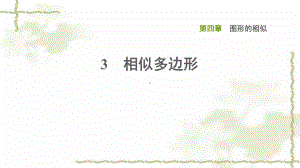 第四章　图形的相似

3　相似多边形